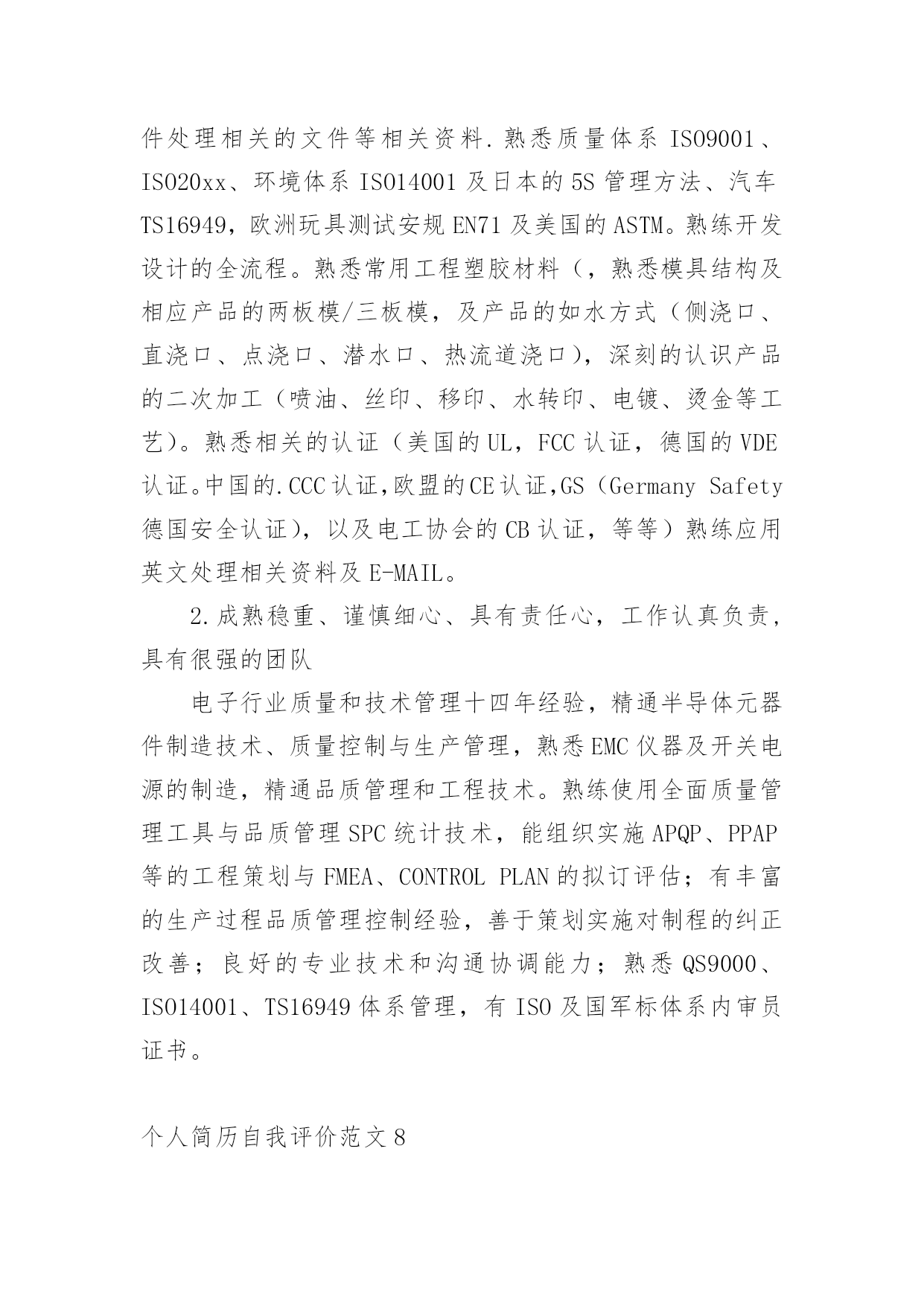 件处理相关的文件等相关资料.熟悉质量体系 ISO9001、ISO20xx、环境体系 ISO14001 及日本的 5S 管理方法、汽车 TS16949，欧洲玩具测试安规 EN71 及美国的 ASTM。熟练开发设计的全流程。熟悉常用工程塑胶材料（，熟悉模具结构及相应产品的两板模/三板模，及产品的如水方式（侧浇口、直浇口、点浇口、潜水口、热流道浇口），深刻的认识产品的二次加工（喷油、丝印、移印、水转印、电镀、烫金等工艺）。熟悉相关的认证（美国的 UL，FCC 认证，德国的 VDE 认证。中国的.CCC 认证,欧盟的 CE 认证,GS（Germany Safety 德国安全认证），以及电工协会的 CB 认证，等等）熟练应用英文处理相关资料及 E-MAIL。

2.成熟稳重、谨慎细心、具有责任心，工作认真负责，具有很强的团队

电子行业质量和技术管理十四年经验，精通半导体元器件制造技术、质量控制与生产管理，熟悉 EMC 仪器及开关电源的制造，精通品质管理和工程技术。熟练使用全面质量管理工具与品质管理 SPC 统计技术，能组织实施 APQP、PPAP 等的工程策划与 FMEA、CONTROL PLAN 的拟订评估；有丰富的生产过程品质管理控制经验，善于策划实施对制程的纠正改善；良好的专业技术和沟通协调能力；熟悉 QS9000、ISO14001、TS16949 体系管理，有 ISO 及国军标体系内审员证书。

个人简历自我评价范文 8